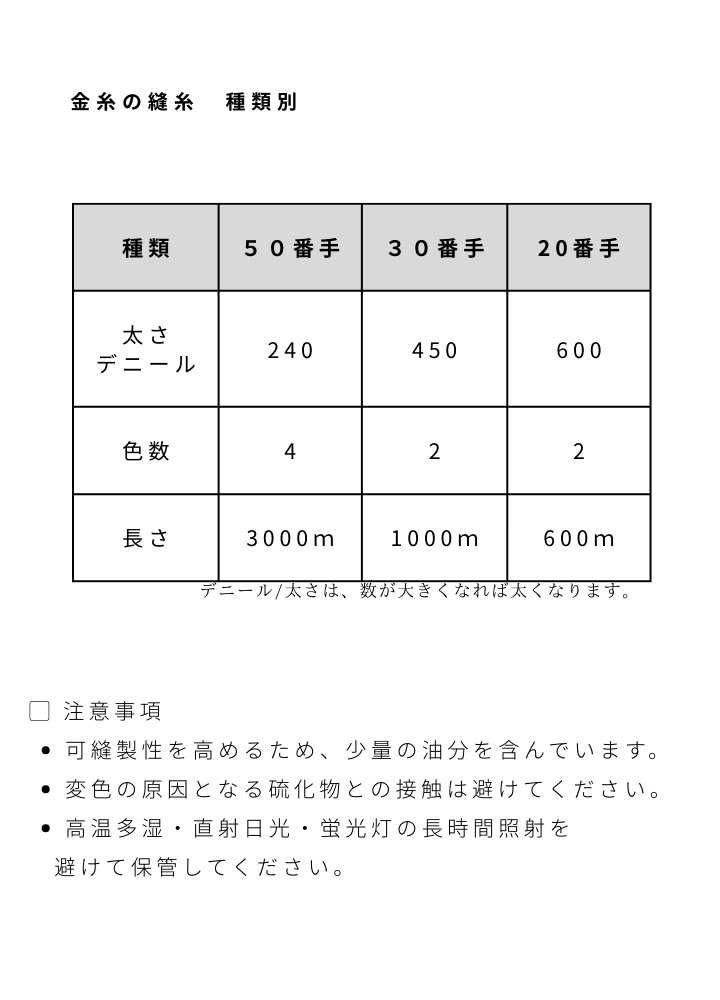 金糸の縫糸　種類別

| 種類 | ５０番手 | ３０番手 | 20番手 |
|---|---|---|---|
| 太さ デニール | 240 | 450 | 600 |
| 色数 | 4 | 2 | 2 |
| 長さ | 3000m | 1000m | 600m |

デニール/太さは、数が大きくなれば太くなります。

☐ 注意事項
• 可縫製性を高めるため、少量の油分を含んでいます。
• 変色の原因となる硫化物との接触は避けてください。
• 高温多湿・直射日光・蛍光灯の長時間照射を避けて保管してください。